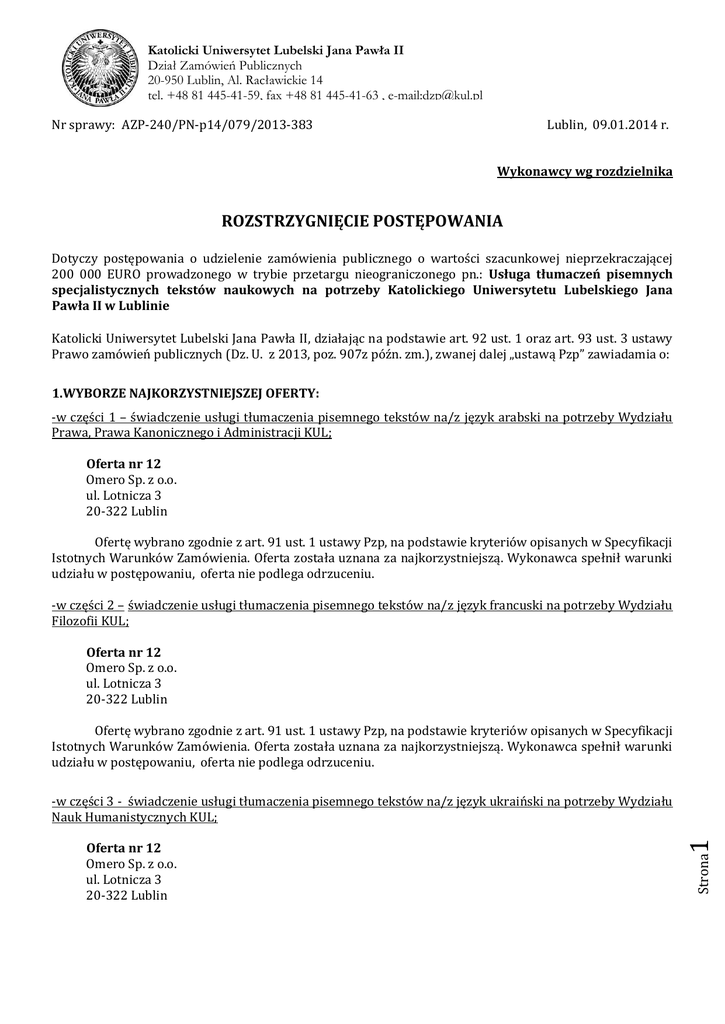 Katolicki Uniwersytet Lubelski Jana Pawła II
Dział Zamówień Publicznych
20-950 Lublin, Al. Racławickie 14
tel. +48 81 445-41-59, fax +48 81 445-41-63 , e-mail:dzp@kul.pl

Nr sprawy: AZP-240/PN-p14/079/2013-383

Lublin, 09.01.2014 r.

Wykonawcy wg rozdzielnika

ROZSTRZYGNIĘCIE POSTĘPOWANIA

Dotyczy postępowania o udzielenie zamówienia publicznego o wartości szacunkowej nieprzekraczającej 200 000 EURO prowadzonego w trybie przetargu nieograniczonego pn.: Usługa tłumaczeń pisemnych specjalistycznych tekstów naukowych na potrzeby Katolickiego Uniwersytetu Lubelskiego Jana Pawła II w Lublinie

Katolicki Uniwersytet Lubelski Jana Pawła II, działając na podstawie art. 92 ust. 1 oraz art. 93 ust. 3 ustawy Prawo zamówień publicznych (Dz. U. z 2013, poz. 907z późn. zm.), zwanej dalej „ustawą Pzp" zawiadamia o:

1.WYBORZE NAJKORZYSTNIEJSZEJ OFERTY:

-w części 1 – świadczenie usługi tłumaczenia pisemnego tekstów na/z język arabski na potrzeby Wydziału Prawa, Prawa Kanonicznego i Administracji KUL;

Oferta nr 12
Omero Sp. z o.o.
ul. Lotnicza 3
20-322 Lublin

Ofertę wybrano zgodnie z art. 91 ust. 1 ustawy Pzp, na podstawie kryteriów opisanych w Specyfikacji Istotnych Warunków Zamówienia. Oferta została uznana za najkorzystniejszą. Wykonawca spełnił warunki udziału w postępowaniu, oferta nie podlega odrzuceniu.

-w części 2 – świadczenie usługi tłumaczenia pisemnego tekstów na/z język francuski na potrzeby Wydziału Filozofii KUL;

Oferta nr 12
Omero Sp. z o.o.
ul. Lotnicza 3
20-322 Lublin

Ofertę wybrano zgodnie z art. 91 ust. 1 ustawy Pzp, na podstawie kryteriów opisanych w Specyfikacji Istotnych Warunków Zamówienia. Oferta została uznana za najkorzystniejszą. Wykonawca spełnił warunki udziału w postępowaniu, oferta nie podlega odrzuceniu.

-w części 3 - świadczenie usługi tłumaczenia pisemnego tekstów na/z język ukraiński na potrzeby Wydziału Nauk Humanistycznych KUL;

Oferta nr 12
Omero Sp. z o.o.
ul. Lotnicza 3
20-322 Lublin

Strona 1